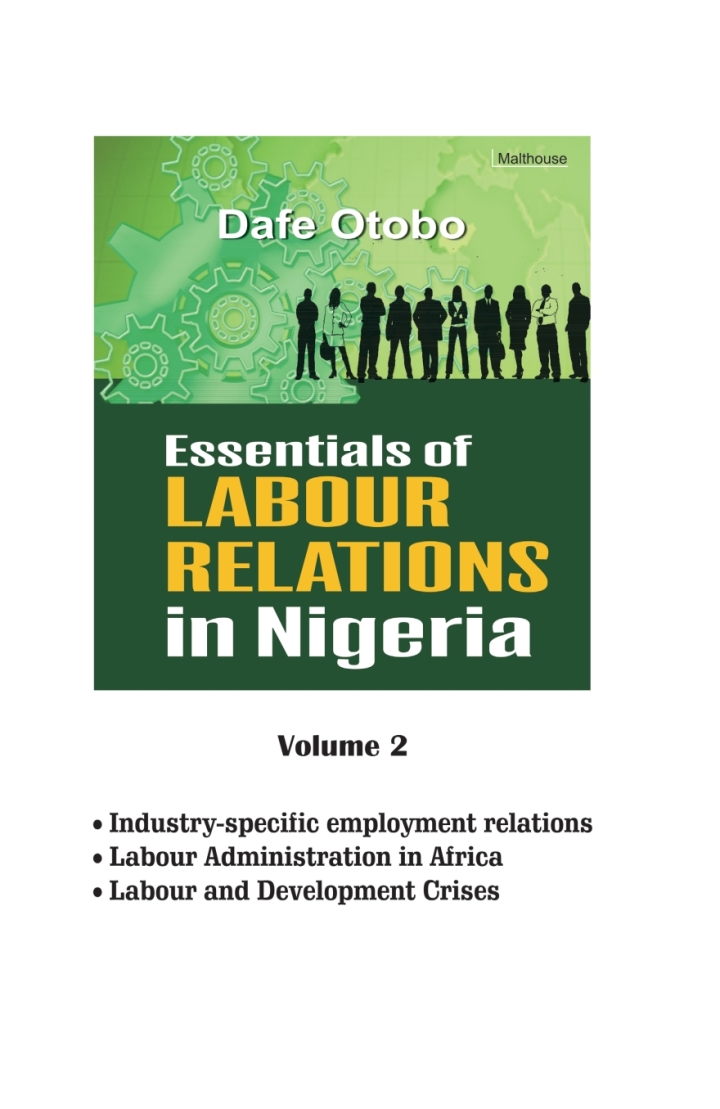 Malthouse

Dafe Otobo

Essentials of
LABOUR
RELATIONS
in Nigeria

Volume 2

• Industry-specific employment relations
• Labour Administration in Africa
• Labour and Development Crises